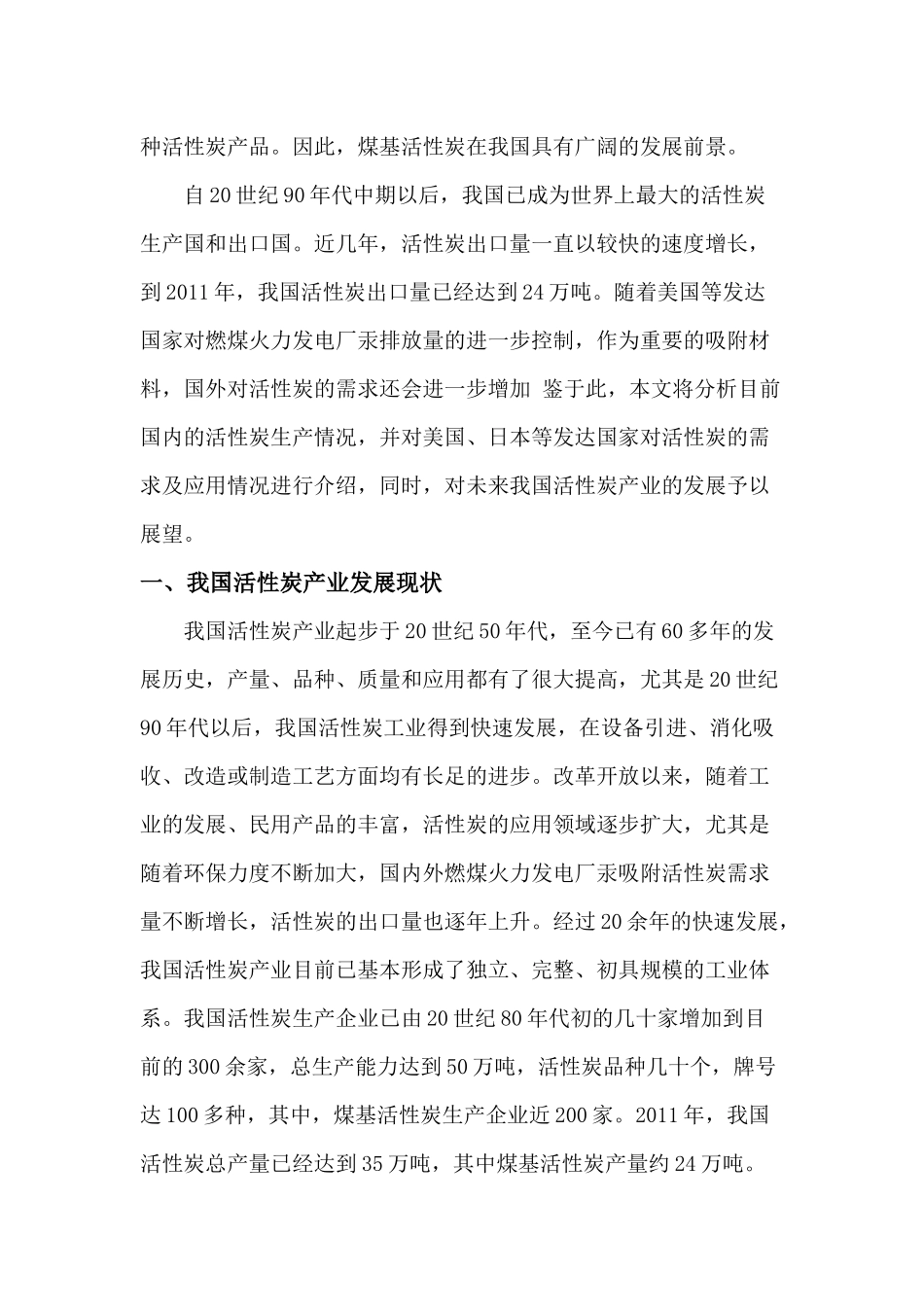 种活性炭产品。因此，煤基活性炭在我国具有广阔的发展前景。

自20世纪90年代中期以后，我国已成为世界上最大的活性炭生产国和出口国。近几年，活性炭出口量一直以较快的速度增长，到2011年，我国活性炭出口量已经达到24万吨。随着美国等发达国家对燃煤火力发电厂汞排放量的进一步控制，作为重要的吸附材料，国外对活性炭的需求还会进一步增加 鉴于此，本文将分析目前国内的活性炭生产情况，并对美国、日本等发达国家对活性炭的需求及应用情况进行介绍，同时，对未来我国活性炭产业的发展予以展望。

一、我国活性炭产业发展现状

我国活性炭产业起步于20世纪50年代，至今已有60多年的发展历史，产量、品种、质量和应用都有了很大提高，尤其是20世纪90年代以后，我国活性炭工业得到快速发展，在设备引进、消化吸收、改造或制造工艺方面均有长足的进步。改革开放以来，随着工业的发展、民用产品的丰富，活性炭的应用领域逐步扩大，尤其是随着环保力度不断加大，国内外燃煤火力发电厂汞吸附活性炭需求量不断增长，活性炭的出口量也逐年上升。经过20余年的快速发展，我国活性炭产业目前已基本形成了独立、完整、初具规模的工业体系。我国活性炭生产企业已由20世纪80年代初的几十家增加到目前的300余家，总生产能力达到50万吨，活性炭品种几十个，牌号达100多种，其中，煤基活性炭生产企业近200家。2011年，我国活性炭总产量已经达到35万吨，其中煤基活性炭产量约24万吨。